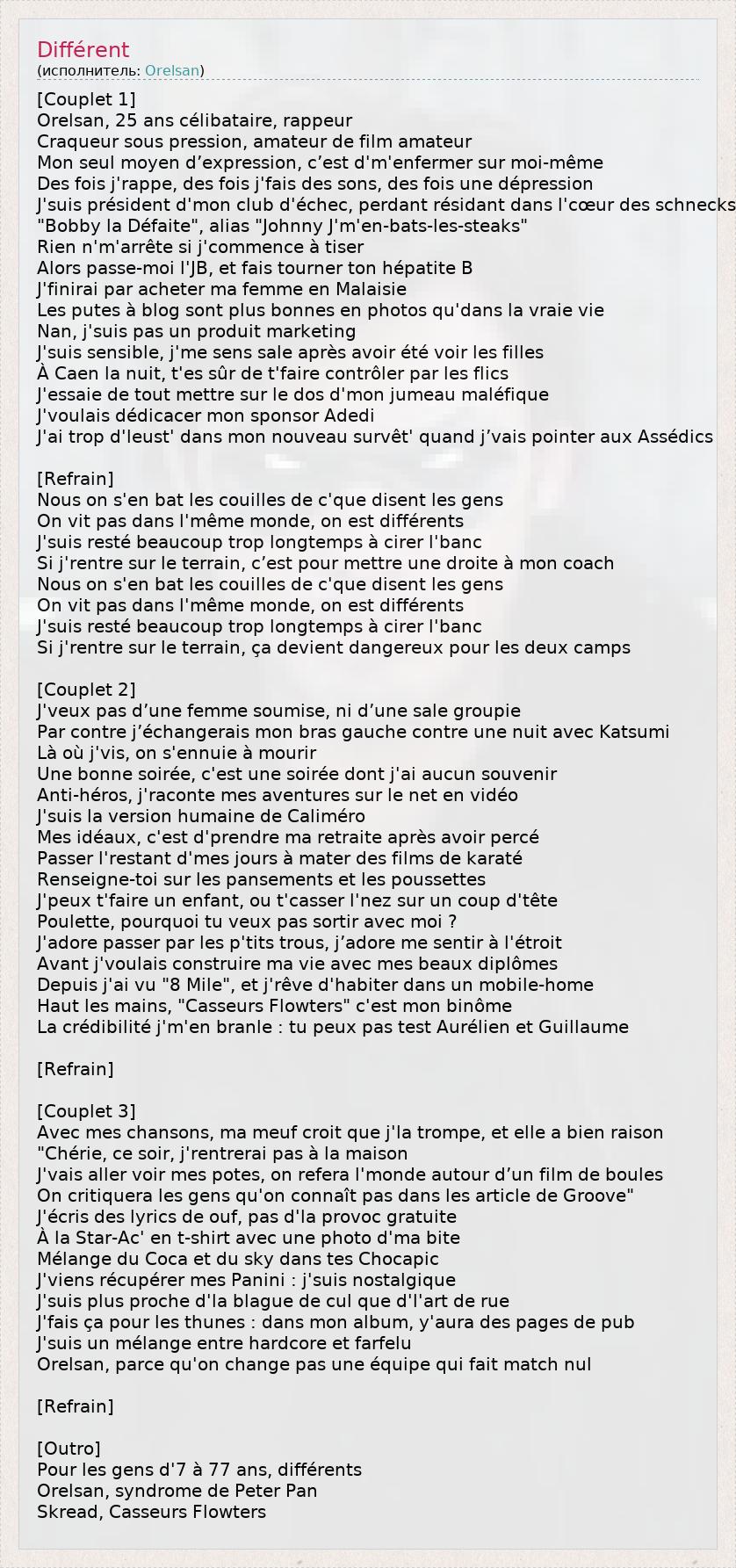 Différent
(исполнитель: Orelsan)

[Couplet 1]
Orelsan, 25 ans célibataire, rappeur
Craqueur sous pression, amateur de film amateur
Mon seul moyen d’expression, c’est d'm'enfermer sur moi-même
Des fois j'rappe, des fois j'fais des sons, des fois une dépression
J'suis président d'mon club d'échec, perdant résidant dans l'cœur des schnecks
"Bobby la Défaite", alias "Johnny J'm'en-bats-les-steaks"
Rien n'm'arrête si j'commence à tiser
Alors passe-moi l'JB, et fais tourner ton hépatite B
J'finirai par acheter ma femme en Malaisie
Les putes à blog sont plus bonnes en photos qu'dans la vraie vie
Nan, j'suis pas un produit marketing
J'suis sensible, j'me sens sale après avoir été voir les filles
À Caen la nuit, t'es sûr de t'faire contrôler par les flics
J'essaie de tout mettre sur le dos d'mon jumeau maléfique
J'voulais dédicacer mon sponsor Adedi
J'ai trop d'leust' dans mon nouveau survêt' quand j’vais pointer aux Assédics

[Refrain]
Nous on s'en bat les couilles de c'que disent les gens
On vit pas dans l'même monde, on est différents
J'suis resté beaucoup trop longtemps à cirer l'banc
Si j'rentre sur le terrain, c’est pour mettre une droite à mon coach
Nous on s'en bat les couilles de c'que disent les gens
On vit pas dans l'même monde, on est différents
J'suis resté beaucoup trop longtemps à cirer l'banc
Si j'rentre sur le terrain, ça devient dangereux pour les deux camps

[Couplet 2]
J'veux pas d’une femme soumise, ni d’une sale groupie
Par contre j’échangerais mon bras gauche contre une nuit avec Katsumi
Là où j'vis, on s'ennuie à mourir
Une bonne soirée, c'est une soirée dont j'ai aucun souvenir
Anti-héros, j'raconte mes aventures sur le net en vidéo
J'suis la version humaine de Caliméro
Mes idéaux, c'est d'prendre ma retraite après avoir percé
Passer l'restant d'mes jours à mater des films de karaté
Renseigne-toi sur les pansements et les poussettes
J'peux t'faire un enfant, ou t'casser l'nez sur un coup d'tête
Poulette, pourquoi tu veux pas sortir avec moi ?
J'adore passer par les p'tits trous, j’adore me sentir à l'étroit
Avant j'voulais construire ma vie avec mes beaux diplômes
Depuis j'ai vu "8 Mile", et j'rêve d'habiter dans un mobile-home
Haut les mains, "Casseurs Flowters" c'est mon binôme
La crédibilité j'm'en branle : tu peux pas test Aurélien et Guillaume

[Refrain]

[Couplet 3]
Avec mes chansons, ma meuf croit que j'la trompe, et elle a bien raison
"Chérie, ce soir, j'rentrerai pas à la maison
J'vais aller voir mes potes, on refera l'monde autour d’un film de boules
On critiquera les gens qu'on connaît pas dans les article de Groove"
J'écris des lyrics de ouf, pas d'la provoc gratuite
À la Star-Ac' en t-shirt avec une photo d'ma bite
Mélange du Coca et du sky dans tes Chocapic
J'viens récupérer mes Panini : j'suis nostalgique
J'suis plus proche d'la blague de cul que d'l'art de rue
J'fais ça pour les thunes : dans mon album, y'aura des pages de pub
J'suis un mélange entre hardcore et farfelu
Orelsan, parce qu'on change pas une équipe qui fait match nul

[Refrain]

[Outro]
Pour les gens d'7 à 77 ans, différents
Orelsan, syndrome de Peter Pan
Skread, Casseurs Flowters